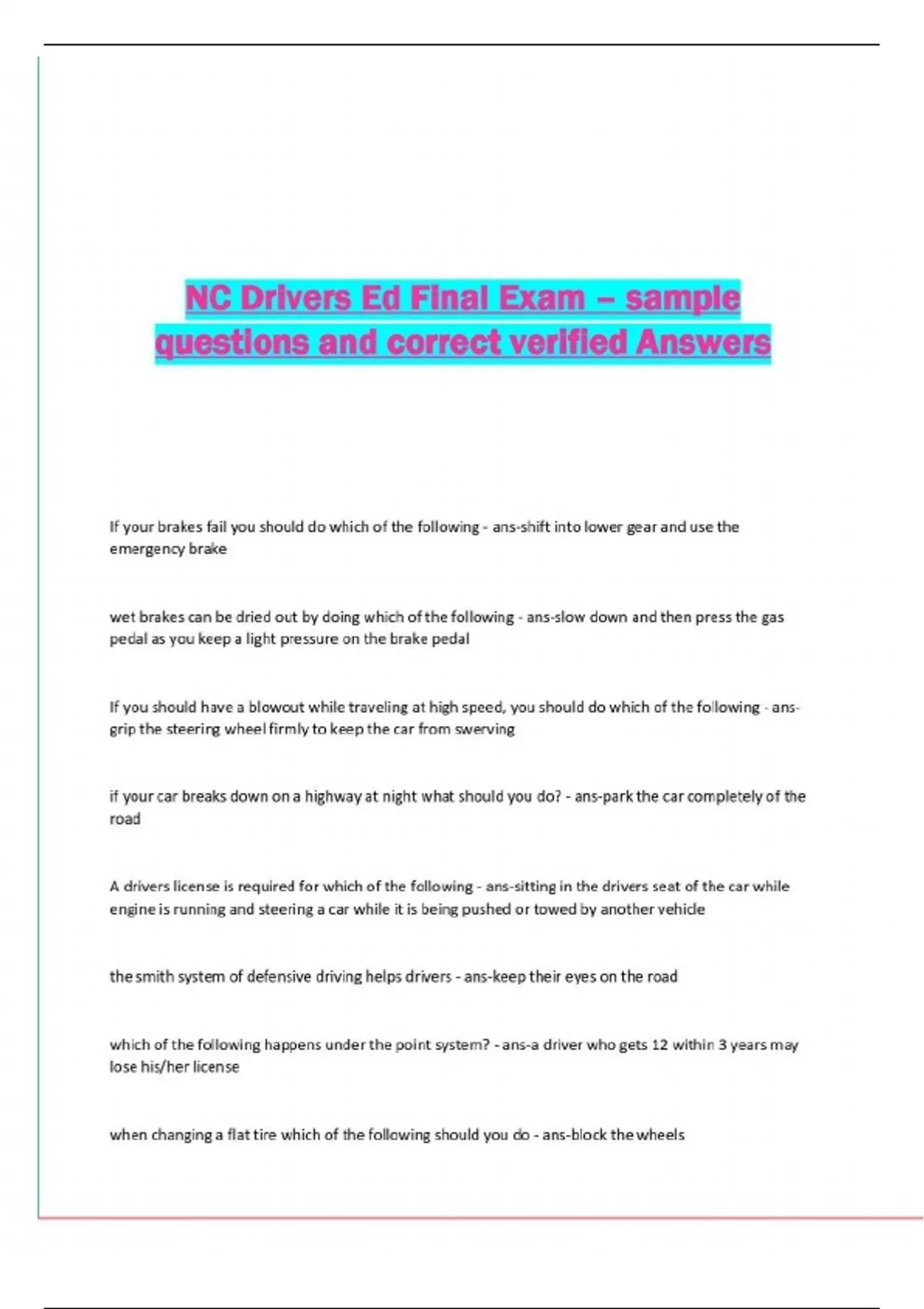 NC Drivers Ed Final Exam – sample questions and correct verified Answers

If your brakes fail you should do which of the following - ans-shift into lower gear and use the emergency brake

wet brakes can be dried out by doing which of the following - ans-slow down and then press the gas pedal as you keep a light pressure on the brake pedal

If you should have a blowout while traveling at high speed, you should do which of the following - ans-grip the steering wheel firmly to keep the car from swerving

if your car breaks down on a highway at night what should you do? - ans-park the car completely of the road

A drivers license is required for which of the following - ans-sitting in the drivers seat of the car while engine is running and steering a car while it is being pushed or towed by another vehicle

the smith system of defensive driving helps drivers - ans-keep their eyes on the road

which of the following happens under the point system? - ans-a driver who gets 12 within 3 years may lose his/her license

when changing a flat tire which of the following should you do - ans-block the wheels